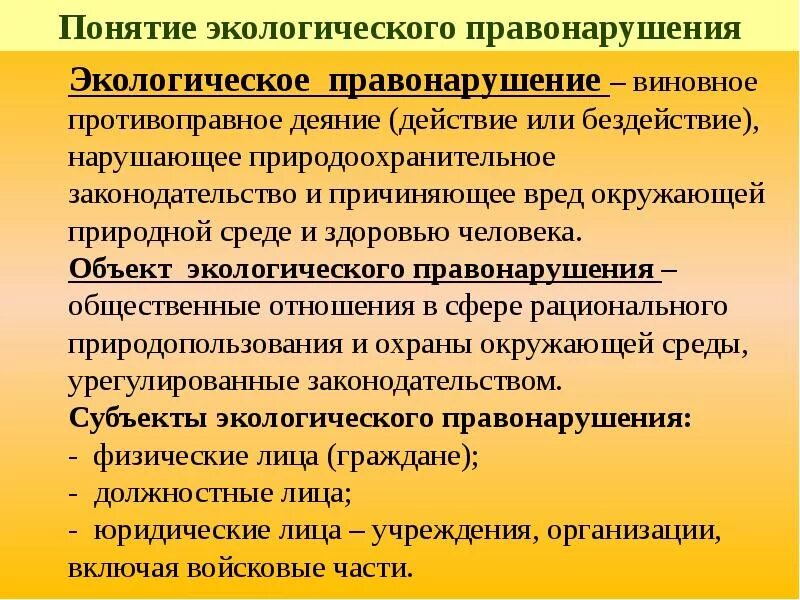 Понятие экологического правонарушения

Экологическое правонарушение – виновное противоправное деяние (действие или бездействие), нарушающее природоохранительное законодательство и причиняющее вред окружающей природной среде и здоровью человека.

Объект экологического правонарушения – общественные отношения в сфере рационального природопользования и охраны окружающей среды, урегулированные законодательством.

Субъекты экологического правонарушения:
- физические лица (граждане);
- должностные лица;
- юридические лица – учреждения, организации, включая войсковые части.